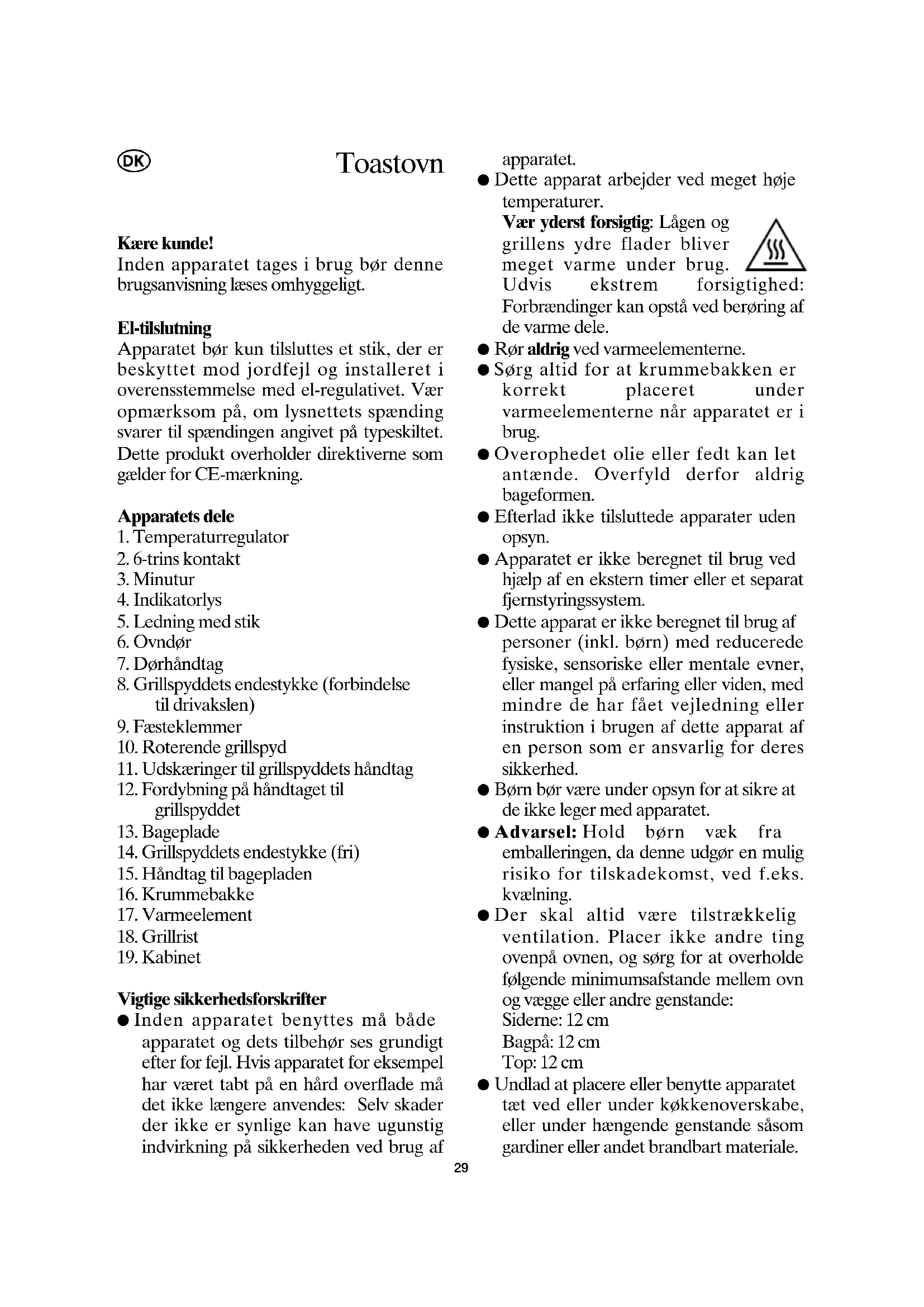 DK

Toastovn

Kære kunde!
Inden apparatet tages i brug bør denne brugsanvisning læses omhyggeligt.

El-tilslutning
Apparatet bør kun tilsluttes et stik, der er beskyttet mod jordfejl og installeret i overensstemmelse med el-regulativet. Vær opmærksom på, om lysnettets spænding svarer til spændingen angivet på typeskiltet. Dette produkt overholder direktiverne som gælder for CE-mærkning.

Apparatets dele
1. Temperaturregulator
2. 6-trins kontakt
3. Minutur
4. Indikatorlys
5. Ledning med stik
6. Ovndør
7. Dørhåndtag
8. Grillspyddets endestykke (forbindelse til drivakslen)
9. Fæsteklemmer
10. Roterende grillspyd
11. Udskæringer til grillspyddets håndtag
12. Fordybning på håndtaget til grillspyddet
13. Bageplade
14. Grillspyddets endestykke (fri)
15. Håndtag til bagepladen
16. Krummebakke
17. Varmeelement
18. Grillrist
19. Kabinet

Vigtige sikkerhedsforskrifter
● Inden apparatet benyttes må både apparatet og dets tilbehør ses grundigt efter for fejl. Hvis apparatet for eksempel har været tabt på en hård overflade må det ikke længere anvendes: Selv skader der ikke er synlige kan have ugunstig indvirkning på sikkerheden ved brug af apparatet.
● Dette apparat arbejder ved meget høje temperaturer.
Vær yderst forsigtig: Lågen og grillens ydre flader bliver meget varme under brug. Udvis ekstrem forsigtighed: Forbrændinger kan opstå ved berøring af de varme dele.
● Rør aldrig ved varmeelementerne.
● Sørg altid for at krummebakken er korrekt placeret under varmeelementerne når apparatet er i brug.
● Overophedet olie eller fedt kan let antænde. Overfyld derfor aldrig bageformen.
● Efterlad ikke tilsluttede apparater uden opsyn.
● Apparatet er ikke beregnet til brug ved hjælp af en ekstern timer eller et separat fjernstyringssystem.
● Dette apparat er ikke beregnet til brug af personer (inkl. børn) med reducerede fysiske, sensoriske eller mentale evner, eller mangel på erfaring eller viden, med mindre de har fået vejledning eller instruktion i brugen af dette apparat af en person som er ansvarlig for deres sikkerhed.
● Børn bør være under opsyn for at sikre at de ikke leger med apparatet.
● Advarsel: Hold børn væk fra emballeringen, da denne udgør en mulig risiko for tilskadekomst, ved f.eks. kvælning.
● Der skal altid være tilstrækkelig ventilation. Placer ikke andre ting ovenpå ovnen, og sørg for at overholde følgende minimumsafstande mellem ovn og vægge eller andre genstande:
Siderne: 12 cm
Bagpå: 12 cm
Top: 12 cm
● Undlad at placere eller benytte apparatet tæt ved eller under køkkenoverskabe, eller under hængende genstande såsom gardiner eller andet brandbart materiale.

29